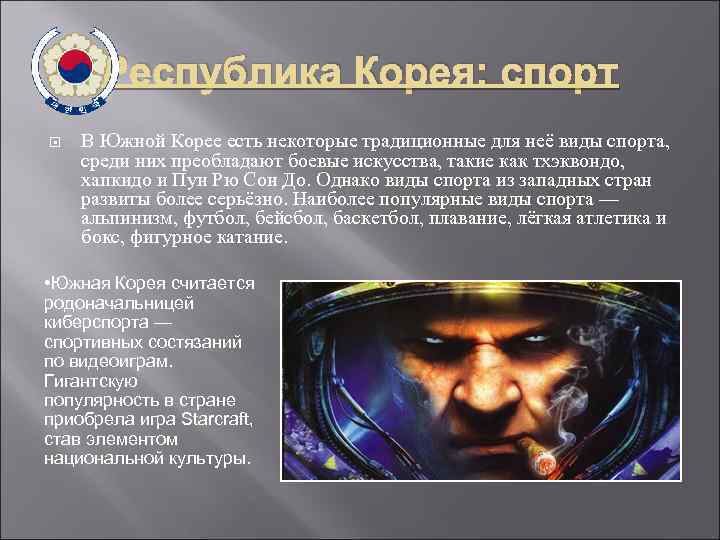 Республика Корея: спорт

В Южной Корее есть некоторые традиционные для неё виды спорта, среди них преобладают боевые искусства, такие как тхэквондо, хапкидо и Пун Рю Сон До. Однако виды спорта из западных стран развиты более серьёзно. Наиболее популярные виды спорта — альпинизм, футбол, бейсбол, баскетбол, плавание, лёгкая атлетика и бокс, фигурное катание.

•Южная Корея считается родоначальницей киберспорта — спортивных состязаний по видеоиграм. Гигантскую популярность в стране приобрела игра Starcraft, став элементом национальной культуры.